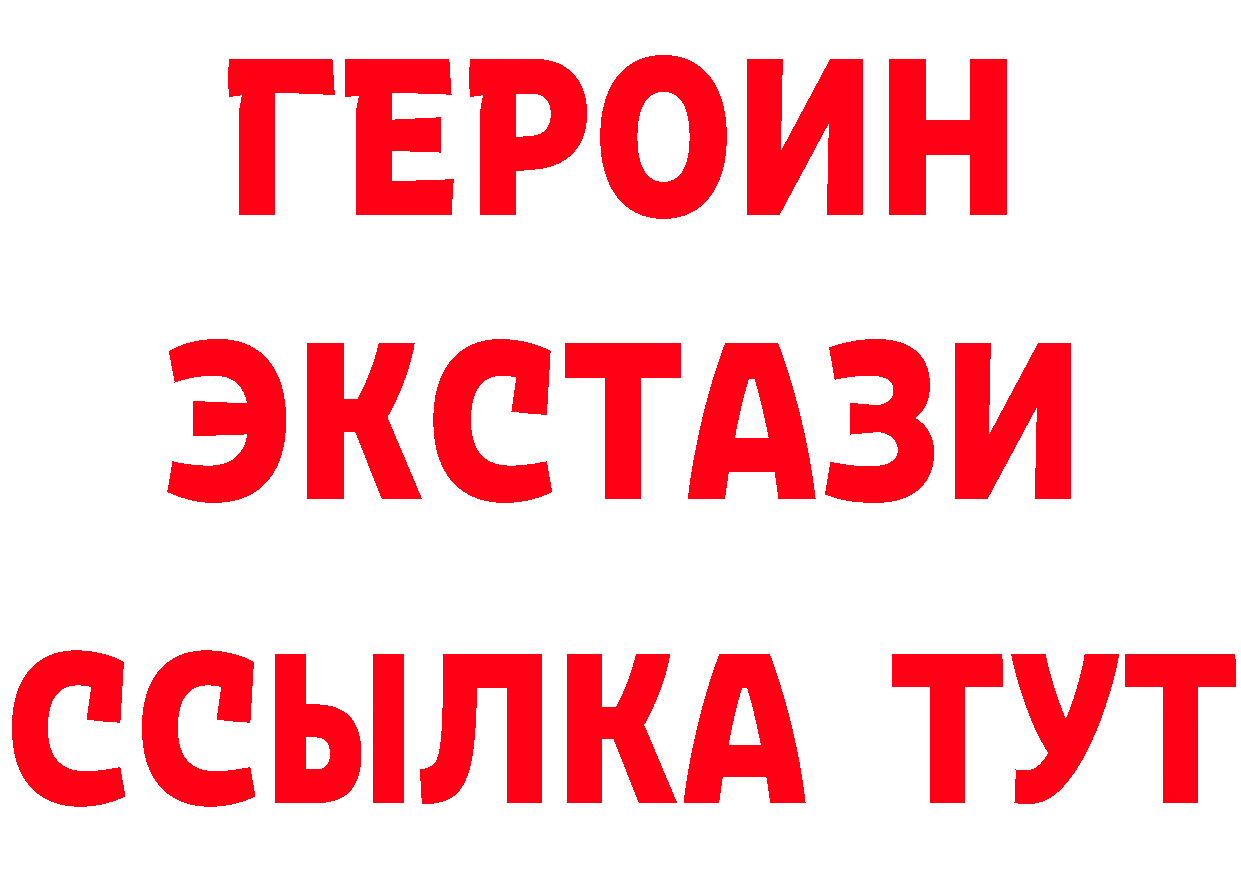 ГЕРОИН
ЭКСТАЗИ
ССЫЛКА ТУТ